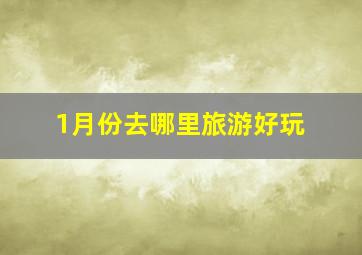 1月份去哪里旅游好玩